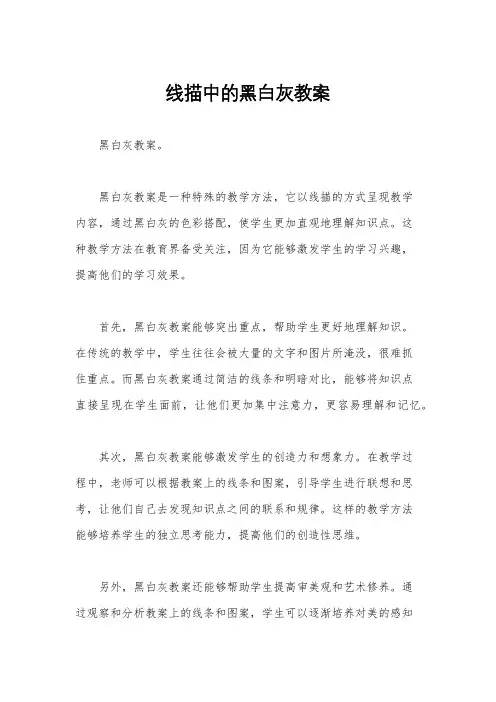 线描中的黑白灰教案

黑白灰教案。

黑白灰教案是一种特殊的教学方法，它以线描的方式呈现教学内容，通过黑白灰的色彩搭配，使学生更加直观地理解知识点。这种教学方法在教育界备受关注，因为它能够激发学生的学习兴趣，提高他们的学习效果。

首先，黑白灰教案能够突出重点，帮助学生更好地理解知识。在传统的教学中，学生往往会被大量的文字和图片所淹没，很难抓住重点。而黑白灰教案通过简洁的线条和明暗对比，能够将知识点直接呈现在学生面前，让他们更加集中注意力，更容易理解和记忆。

其次，黑白灰教案能够激发学生的创造力和想象力。在教学过程中，老师可以根据教案上的线条和图案，引导学生进行联想和思考，让他们自己去发现知识点之间的联系和规律。这样的教学方法能够培养学生的独立思考能力，提高他们的创造性思维。

另外，黑白灰教案还能够帮助学生提高审美观和艺术修养。通过观察和分析教案上的线条和图案，学生可以逐渐培养对美的感知